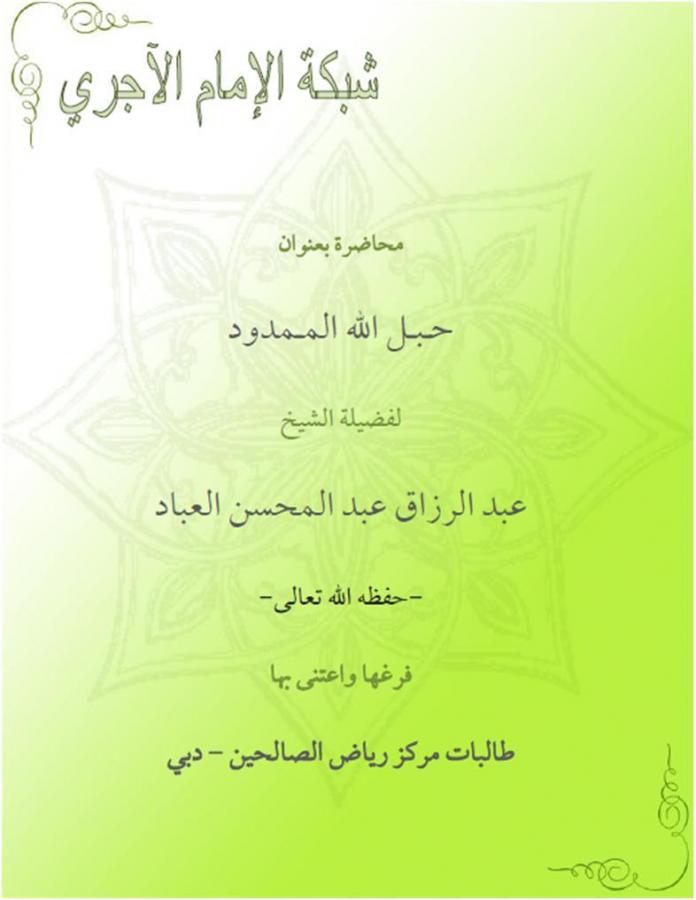 شبكة الإمام الآجري

محاضرة بعنوان

حبل الله الممدود

لفضيلة الشيخ

عبد الرزاق عبد المحسن العباد

-حفظه الله تعالى-

فرغها واعتنى بها

طالبات مركز رياض الصالحين - دبي